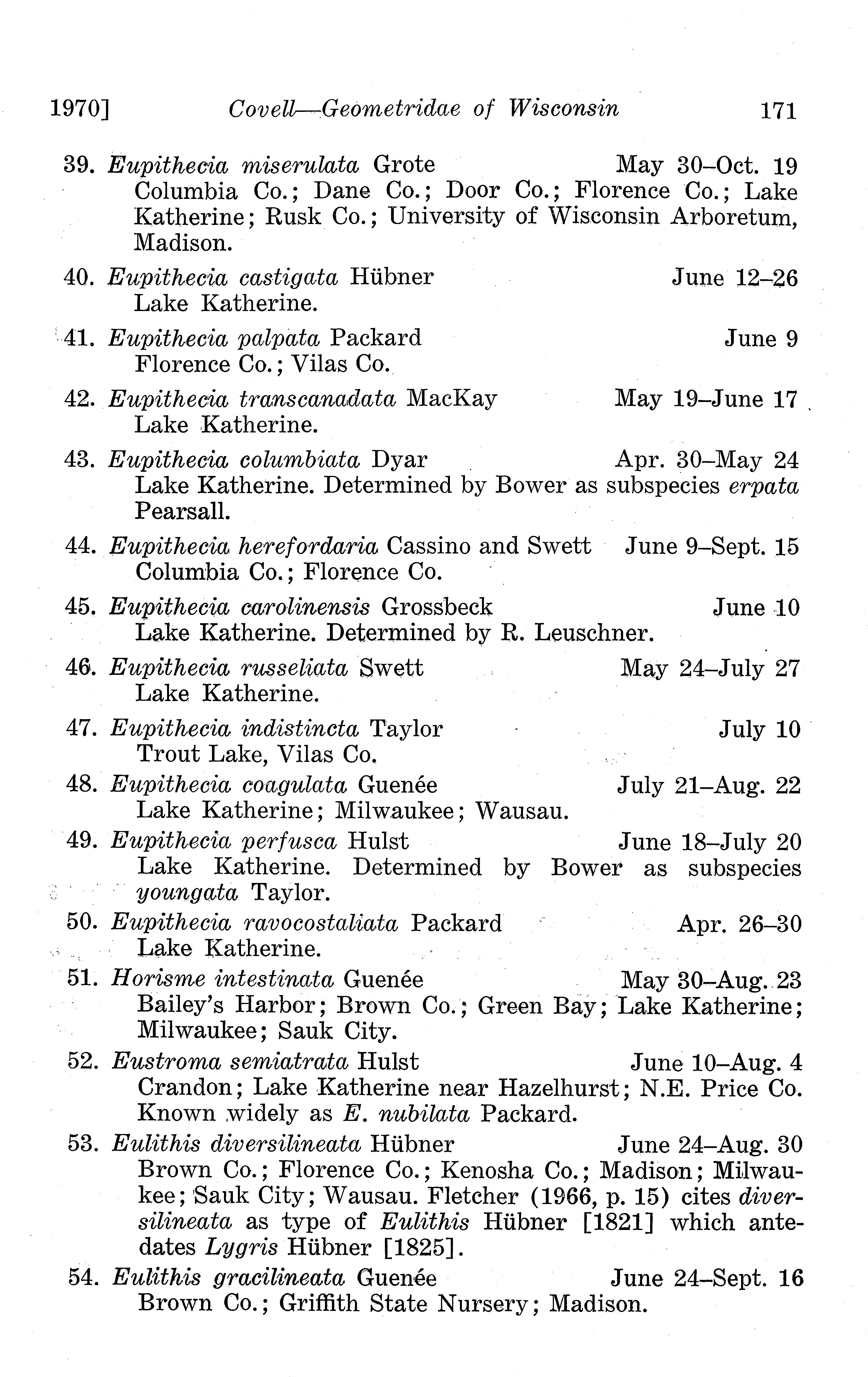 1970] Covell—Geometridae of Wisconsin 171

39. Eupithecia miserulata Grote May 30–Oct. 19
Columbia Co.; Dane Co.; Door Co.; Florence Co.; Lake Katherine; Rusk Co.; University of Wisconsin Arboretum, Madison.

40. Eupithecia castigata Hübner June 12–26
Lake Katherine.

41. Eupithecia palpata Packard June 9
Florence Co.; Vilas Co.

42. Eupithecia transcanadata MacKay May 19–June 17
Lake Katherine.

43. Eupithecia columbiata Dyar Apr. 30–May 24
Lake Katherine. Determined by Bower as subspecies erpata Pearsall.

44. Eupithecia herefordaria Cassino and Swett June 9–Sept. 15
Columbia Co.; Florence Co.

45. Eupithecia carolinensis Grossbeck June 10
Lake Katherine. Determined by R. Leuschner.

46. Eupithecia russeliata Swett May 24–July 27
Lake Katherine.

47. Eupithecia indistincta Taylor July 10
Trout Lake, Vilas Co.

48. Eupithecia coagulata Guenée July 21–Aug. 22
Lake Katherine; Milwaukee; Wausau.

49. Eupithecia perfusca Hulst June 18–July 20
Lake Katherine. Determined by Bower as subspecies youngata Taylor.

50. Eupithecia ravocostaliata Packard Apr. 26–30
Lake Katherine.

51. Horisme intestinata Guenée May 30–Aug. 23
Bailey's Harbor; Brown Co.; Green Bay; Lake Katherine; Milwaukee; Sauk City.

52. Eustroma semiatrata Hulst June 10–Aug. 4
Crandon; Lake Katherine near Hazelhurst; N.E. Price Co. Known widely as E. nubilata Packard.

53. Eulithis diversilineata Hübner June 24–Aug. 30
Brown Co.; Florence Co.; Kenosha Co.; Madison; Milwaukee; Sauk City; Wausau. Fletcher (1966, p. 15) cites diversilineata as type of Eulithis Hübner [1821] which antedates Lygris Hübner [1825].

54. Eulithis gracilineata Guenée June 24–Sept. 16
Brown Co.; Griffith State Nursery; Madison.